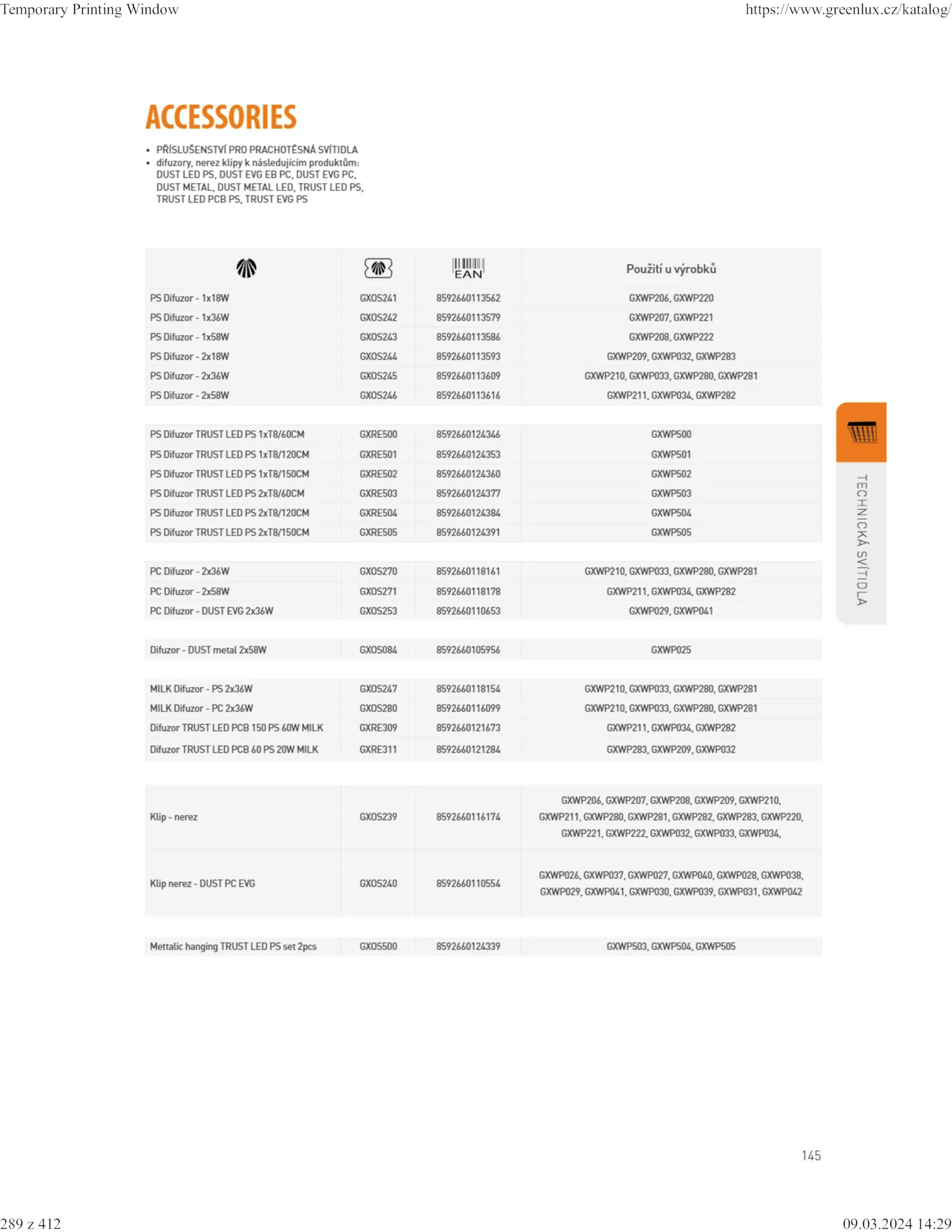 Temporary Printing Window https://www.greenlux.cz/katalog/

ACCESSORIES

• PŘÍSLUŠENSTVÍ PRO PRACHOTĚSNÁ SVÍTIDLA
• difuzory, nerez klipy k následujícím produktům: DUST LED PS, DUST EVG EB PC, DUST EVG PC, DUST METAL, DUST METAL LED, TRUST LED PS, TRUST LED PCB PS, TRUST EVG PS

| | | EAN | Použití u výrobků |
|---|---|---|---|
| PS Difuzor - 1x18W | GXOS241 | 8592660113562 | GXWP206, GXWP220 |
| PS Difuzor - 1x36W | GXOS242 | 8592660113579 | GXWP207, GXWP221 |
| PS Difuzor - 1x58W | GXOS243 | 8592660113586 | GXWP208, GXWP222 |
| PS Difuzor - 2x18W | GXOS244 | 8592660113593 | GXWP209, GXWP032, GXWP283 |
| PS Difuzor - 2x36W | GXOS245 | 8592660113609 | GXWP210, GXWP033, GXWP280, GXWP281 |
| PS Difuzor - 2x58W | GXOS246 | 8592660113616 | GXWP211, GXWP034, GXWP282 |
| PS Difuzor TRUST LED PS 1xT8/60CM | GXRE500 | 8592660124346 | GXWP500 |
| PS Difuzor TRUST LED PS 1xT8/120CM | GXRE501 | 8592660124353 | GXWP501 |
| PS Difuzor TRUST LED PS 1xT8/150CM | GXRE502 | 8592660124360 | GXWP502 |
| PS Difuzor TRUST LED PS 2xT8/60CM | GXRE503 | 8592660124377 | GXWP503 |
| PS Difuzor TRUST LED PS 2xT8/120CM | GXRE504 | 8592660124384 | GXWP504 |
| PS Difuzor TRUST LED PS 2xT8/150CM | GXRE505 | 8592660124391 | GXWP505 |
| PC Difuzor - 2x36W | GXOS270 | 8592660118161 | GXWP210, GXWP033, GXWP280, GXWP281 |
| PC Difuzor - 2x58W | GXOS271 | 8592660118178 | GXWP211, GXWP034, GXWP282 |
| PC Difuzor - DUST EVG 2x36W | GXOS253 | 8592660110653 | GXWP029, GXWP041 |
| Difuzor - DUST metal 2x58W | GXOS084 | 8592660105956 | GXWP025 |
| MILK Difuzor - PS 2x36W | GXOS247 | 8592660118154 | GXWP210, GXWP033, GXWP280, GXWP281 |
| MILK Difuzor - PC 2x36W | GXOS280 | 8592660116099 | GXWP210, GXWP033, GXWP280, GXWP281 |
| Difuzor TRUST LED PCB 150 PS 60W MILK | GXRE309 | 8592660121673 | GXWP211, GXWP034, GXWP282 |
| Difuzor TRUST LED PCB 60 PS 20W MILK | GXRE311 | 8592660121284 | GXWP283, GXWP209, GXWP032 |
| Klip - nerez | GXOS239 | 8592660116174 | GXWP206, GXWP207, GXWP208, GXWP209, GXWP210, GXWP211, GXWP280, GXWP281, GXWP282, GXWP283, GXWP220, GXWP221, GXWP222, GXWP032, GXWP033, GXWP034, |
| Klip nerez - DUST PC EVG | GXOS240 | 8592660110554 | GXWP026, GXWP037, GXWP027, GXWP040, GXWP028, GXWP038, GXWP029, GXWP041, GXWP030, GXWP039, GXWP031, GXWP042 |
| Mettalic hanging TRUST LED PS set 2pcs | GXOS500 | 8592660124339 | GXWP503, GXWP504, GXWP505 |

TECHNICKÁ SVÍTIDLA

145

289 z 412 09.03.2024 14:29